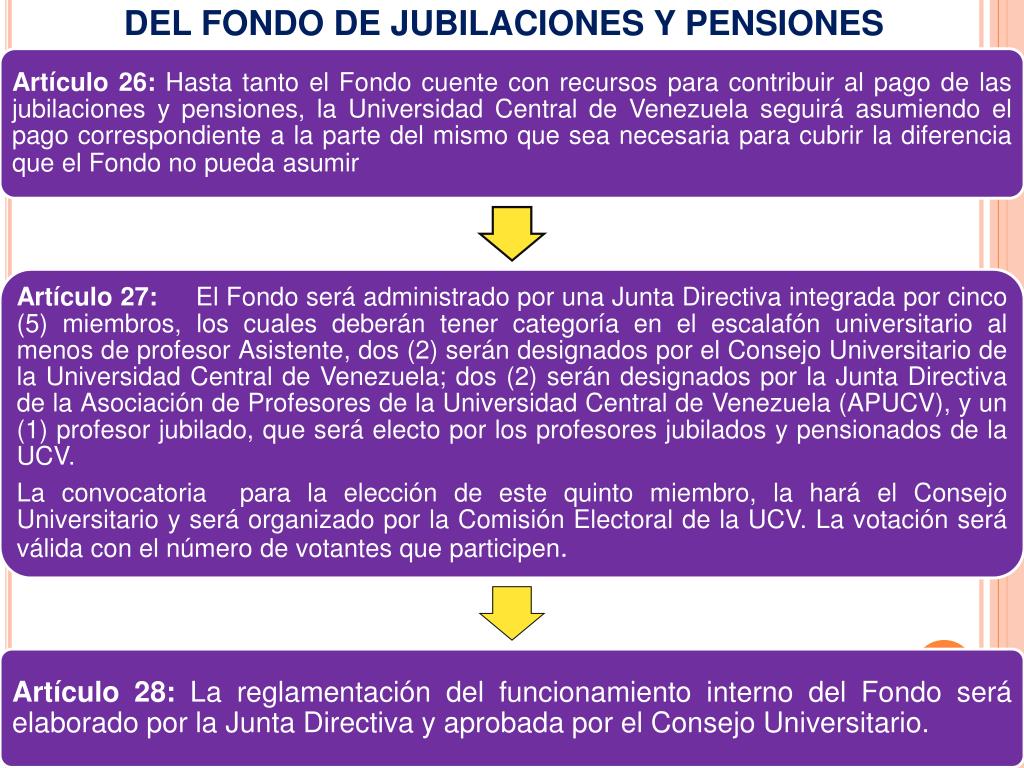 DEL FONDO DE JUBILACIONES Y PENSIONES

Artículo 26: Hasta tanto el Fondo cuente con recursos para contribuir al pago de las jubilaciones y pensiones, la Universidad Central de Venezuela seguirá asumiendo el pago correspondiente a la parte del mismo que sea necesaria para cubrir la diferencia que el Fondo no pueda asumir

Artículo 27: El Fondo será administrado por una Junta Directiva integrada por cinco (5) miembros, los cuales deberán tener categoría en el escalafón universitario al menos de profesor Asistente, dos (2) serán designados por el Consejo Universitario de la Universidad Central de Venezuela; dos (2) serán designados por la Junta Directiva de la Asociación de Profesores de la Universidad Central de Venezuela (APUCV), y un (1) profesor jubilado, que será electo por los profesores jubilados y pensionados de la UCV.

La convocatoria para la elección de este quinto miembro, la hará el Consejo Universitario y será organizado por la Comisión Electoral de la UCV. La votación será válida con el número de votantes que participen.

Artículo 28: La reglamentación del funcionamiento interno del Fondo será elaborado por la Junta Directiva y aprobada por el Consejo Universitario.